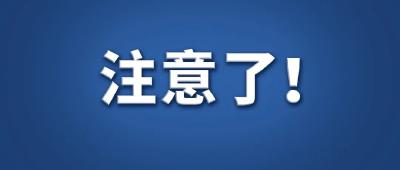 注意了！